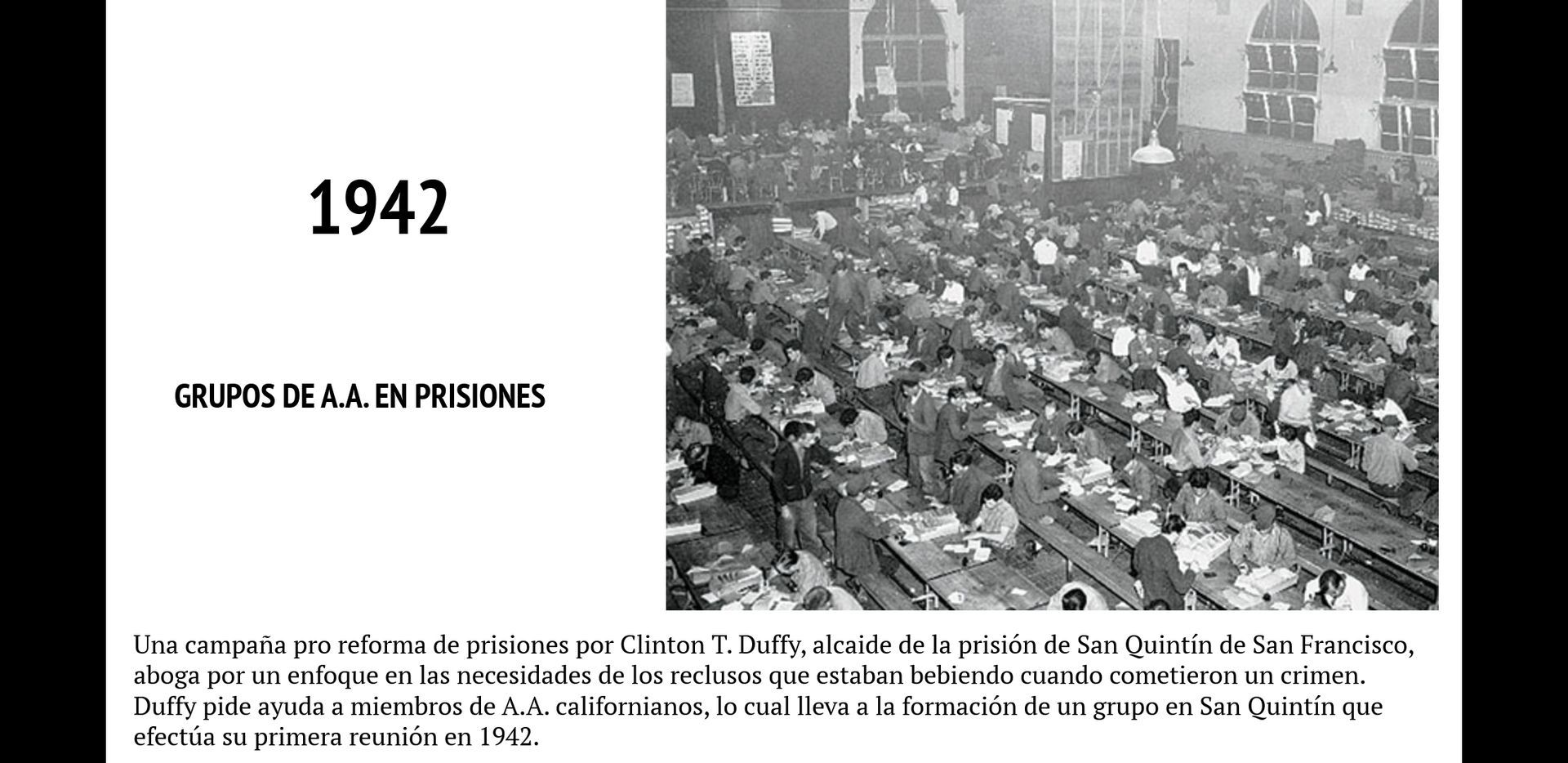 1942

GRUPOS DE A.A. EN PRISIONES

Una campaña pro reforma de prisiones por Clinton T. Duffy, alcaide de la prisión de San Quintín de San Francisco, aboga por un enfoque en las necesidades de los reclusos que estaban bebiendo cuando cometieron un crimen. Duffy pide ayuda a miembros de A.A. californianos, lo cual lleva a la formación de un grupo en San Quintín que efectúa su primera reunión en 1942.